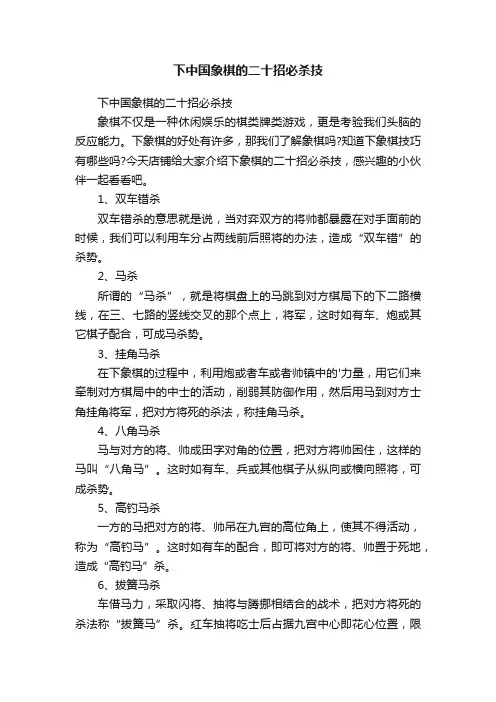 下中国象棋的二十招必杀技

下中国象棋的二十招必杀技

象棋不仅是一种休闲娱乐的棋类牌类游戏，更是考验我们头脑的反应能力。下象棋的好处有许多，那我们了解象棋吗?知道下象棋技巧有哪些吗?今天店铺给大家介绍下象棋的二十招必杀技，感兴趣的小伙伴一起看看吧。

1、双车错杀

双车错杀的意思就是说，当对弈双方的将帅都暴露在对手面前的时候，我们可以利用车分占两线前后照将的办法，造成“双车错”的杀势。

2、马杀

所谓的“马杀”，就是将棋盘上的马跳到对方棋局下的下二路横线，在三、七路的竖线交叉的那个点上，将军，这时如有车、炮或其它棋子配合，可成马杀势。

3、挂角马杀

在下象棋的过程中，利用炮或者车或者帅镇中的'力量，用它们来牵制对方棋局中的中士的活动，削弱其防御作用，然后用马到对方士角挂角将军，把对方将死的杀法，称挂角马杀。

4、八角马杀

马与对方的将、帅成田字对角的位置，把对方将帅困住，这样的马叫“八角马”。这时如有车、兵或其他棋子从纵向或横向照将，可成杀势。

5、高钓马杀

一方的马把对方的将、帅吊在九宫的高位角上，使其不得活动，称为“高钓马”。这时如有车的配合，即可将对方的将、帅置于死地，造成“高钓马”杀。

6、拔簧马杀

车借马力，采取闪将、抽将与腾挪相结合的战术，把对方将死的杀法称“拔簧马”杀。红车抽将吃士后占据九宫中心即花心位置，限